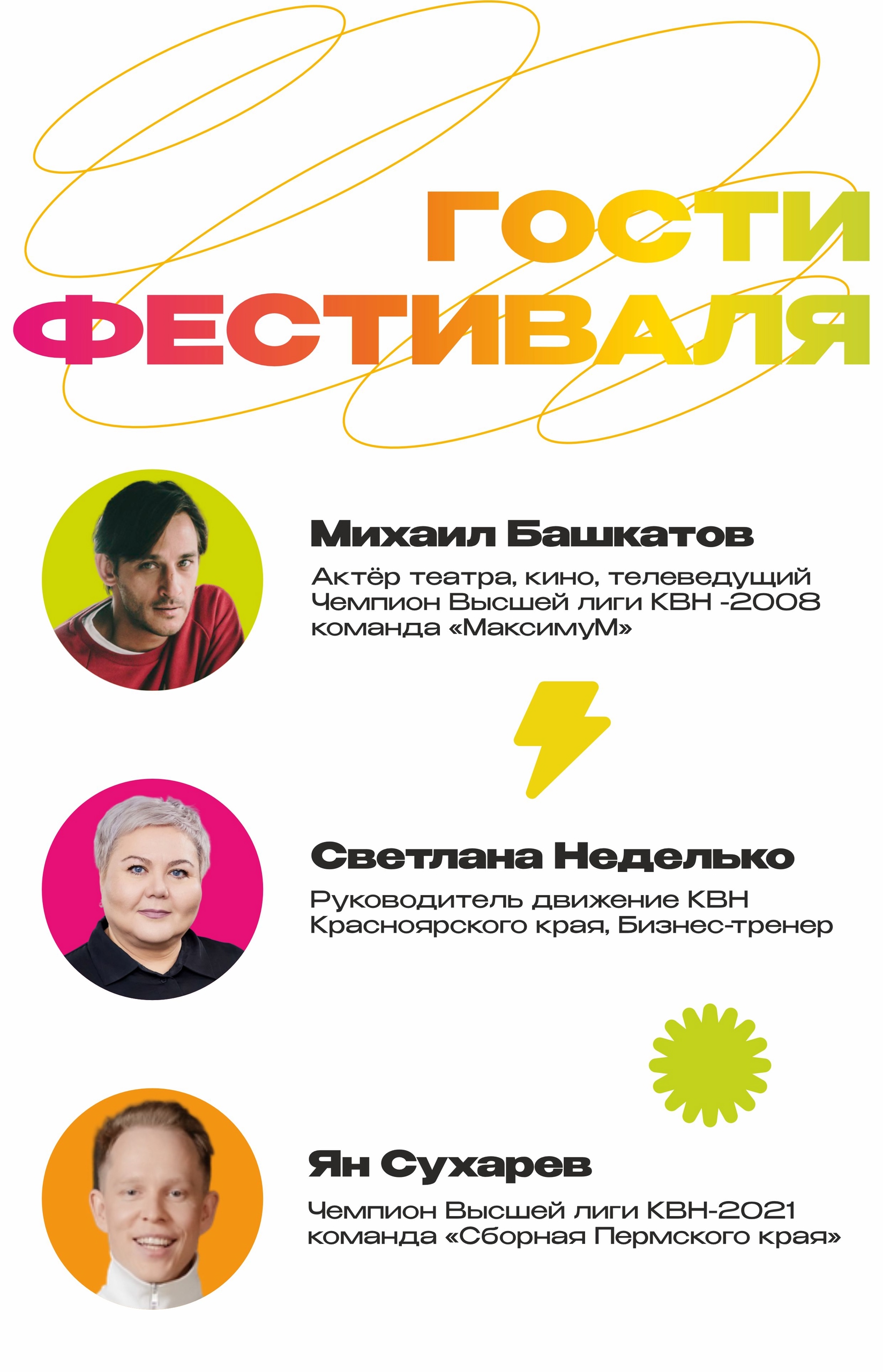 ГОСТИ
ФЕСТИВАЛЯ

Михаил Башкатов

Актёр театра, кино, телеведущий
Чемпион Высшей лиги КВН -2008
команда «МаксимуМ»

Светлана Неделько

Руководитель движение КВН
Красноярского края, Бизнес-тренер

Ян Сухарев

Чемпион Высшей лиги КВН-2021
команда «Сборная Пермского края»